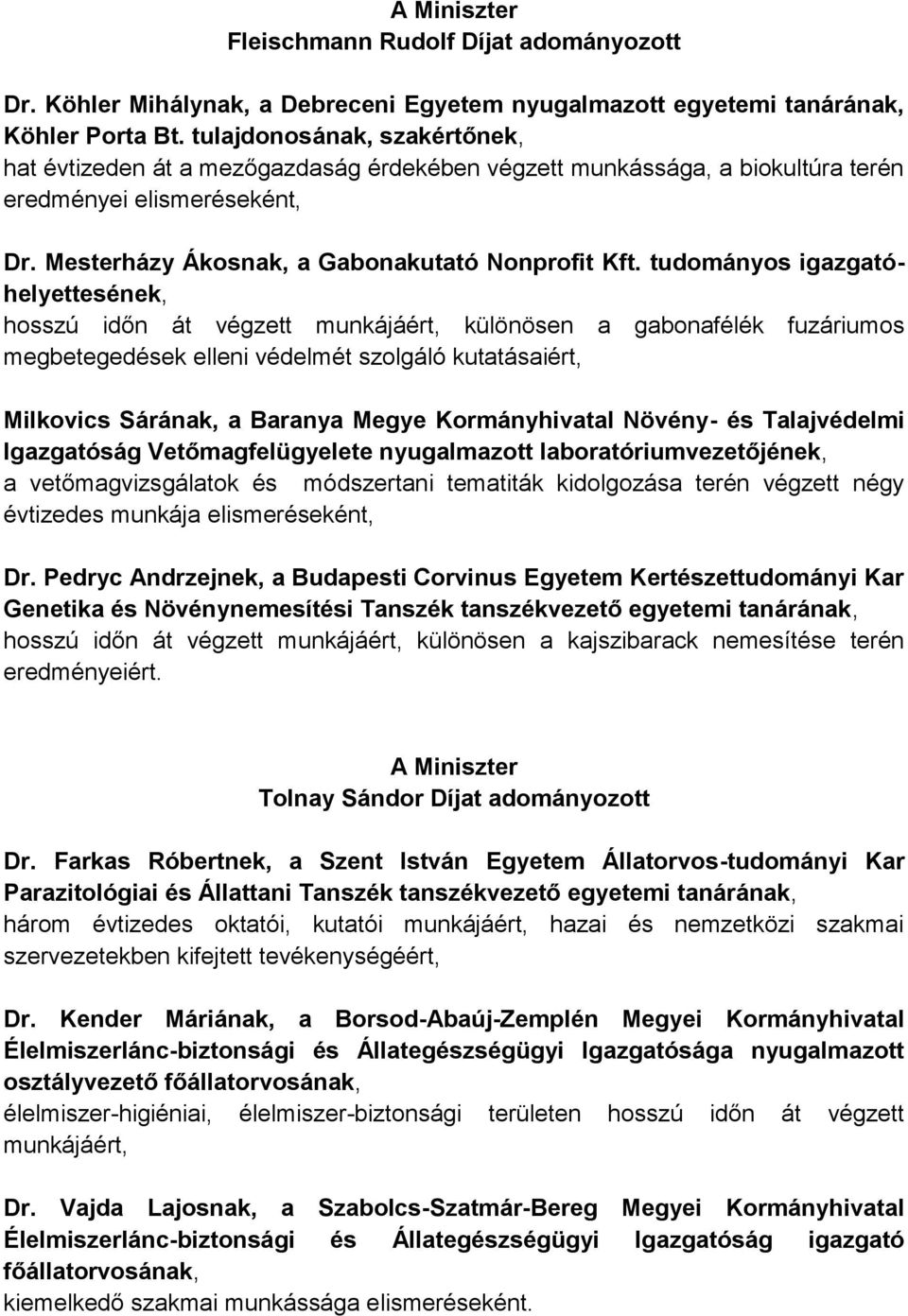 A Miniszter
Fleischmann Rudolf Díjat adományozott

Dr. Köhler Mihálynak, a Debreceni Egyetem nyugalmazott egyetemi tanárának, Köhler Porta Bt. tulajdonosának, szakértőnek,
hat évtizeden át a mezőgazdaság érdekében végzett munkássága, a biokultúra terén eredményei elismeréseként,

Dr. Mesterházy Ákosnak, a Gabonakutató Nonprofit Kft. tudományos igazgatóhelyettesének,
hosszú időn át végzett munkájáért, különösen a gabonafélék fuzáriumos megbetegedések elleni védelmét szolgáló kutatásaiért,

Milkovics Sárának, a Baranya Megye Kormányhivatal Növény- és Talajvédelmi Igazgatóság Vetőmagfelügyelete nyugalmazott laboratóriumvezetőjének,
a vetőmagvizsgálatok és módszertani tematiták kidolgozása terén végzett négy évtizedes munkája elismeréseként,

Dr. Pedryc Andrzejnek, a Budapesti Corvinus Egyetem Kertészettudományi Kar Genetika és Növénynemesítési Tanszék tanszékvezető egyetemi tanárának,
hosszú időn át végzett munkájáért, különösen a kajszibarack nemesítése terén eredményeiért.

A Miniszter
Tolnay Sándor Díjat adományozott

Dr. Farkas Róbertnek, a Szent István Egyetem Állatorvos-tudományi Kar Parazitológiai és Állattani Tanszék tanszékvezető egyetemi tanárának,
három évtizedes oktatói, kutatói munkájáért, hazai és nemzetközi szakmai szervezetekben kifejtett tevékenységéért,

Dr. Kender Máriának, a Borsod-Abaúj-Zemplén Megyei Kormányhivatal Élelmiszerlánc-biztonsági és Állategészségügyi Igazgatósága nyugalmazott osztályvezető főállatorvosának,
élelmiszer-higiéniai, élelmiszer-biztonsági területen hosszú időn át végzett munkájáért,

Dr. Vajda Lajosnak, a Szabolcs-Szatmár-Bereg Megyei Kormányhivatal Élelmiszerlánc-biztonsági és Állategészségügyi Igazgatóság igazgató főállatorvosának,
kiemelkedő szakmai munkássága elismeréseként.